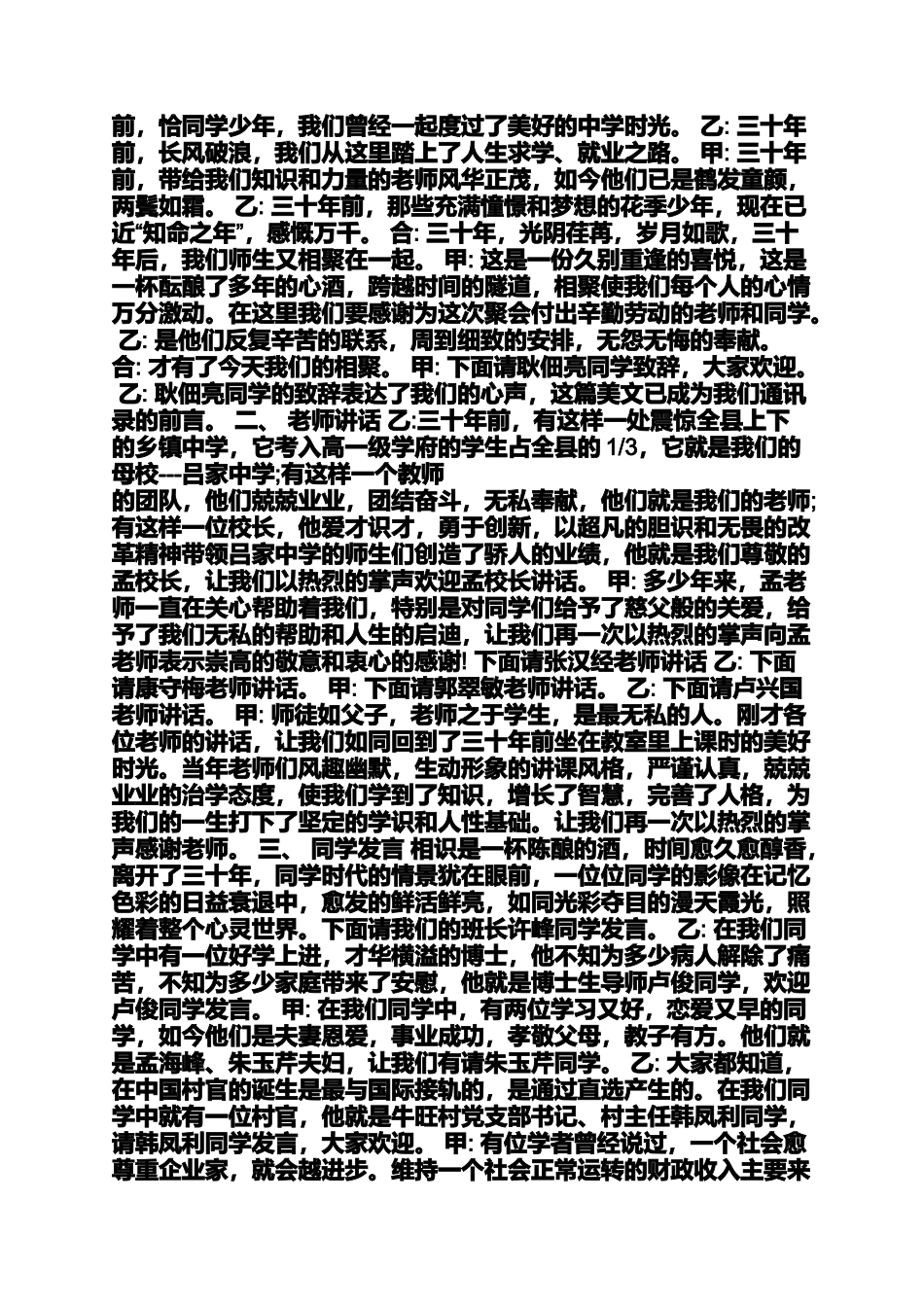 前，恰同学少年，我们曾经一起度过了美好的中学时光。 乙: 三十年前，长风破浪，我们从这里踏上了人生求学、就业之路。 甲: 三十年前，带给我们知识和力量的老师风华正茂，如今他们已是鹤发童颜，两鬓如霜。 乙: 三十年前，那些充满憧憬和梦想的花季少年，现在已近“知命之年”，感慨万千。 合: 三十年，光阴荏苒，岁月如歌，三十年后，我们师生又相聚在一起。 甲: 这是一份久别重逢的喜悦，这是一杯酝酿了多年的心酒，跨越时间的隧道，相聚使我们每个人的心情万分激动。在这里我们要感谢为这次聚会付出辛勤劳动的老师和同学。 乙: 是他们反复辛苦的联系，周到细致的安排，无怨无悔的奉献。 合: 才有了今天我们的相聚。 甲: 下面请耿佃亮同学致辞，大家欢迎。 乙: 耿佃亮同学的致辞表达了我们的心声，这篇美文已成为我们通讯录的前言。 二、 老师讲话 乙:三十年前，有这样一处震惊全县上下的乡镇中学，它考入高一级学府的学生占全县的 1/3，它就是我们的母校---吕家中学;有这样一个教师
的团队，他们兢兢业业，团结奋斗，无私奉献，他们就是我们的老师;有这样一位校长，他爱才识才，勇于创新，以超凡的胆识和无畏的改革精神带领吕家中学的师生们创造了骄人的业绩，他就是我们尊敬的孟校长，让我们以热烈的掌声欢迎孟校长讲话。 甲: 多少年来，孟老师一直在关心帮助着我们，特别是对同学们给予了慈父般的关爱，给予了我们无私的帮助和人生的启迪，让我们再一次以热烈的掌声向孟老师表示崇高的敬意和衷心的感谢! 下面请张汉经老师讲话 乙: 下面请康守梅老师讲话。 甲: 下面请郭翠敏老师讲话。 乙: 下面请卢兴国老师讲话。 甲: 师徒如父子，老师之于学生，是最无私的人。刚才各位老师的讲话，让我们如同回到了三十年前坐在教室里上课时的美好时光。当年老师们风趣幽默，生动形象的讲课风格，严谨认真，兢兢业业的治学态度，使我们学到了知识，增长了智慧，完善了人格，为我们的一生打下了坚定的学识和人性基础。让我们再一次以热烈的掌声感谢老师。 三、 同学发言 相识是一杯陈酿的酒，时间愈久愈醇香，离开了三十年，同学时代的情景犹在眼前，一位位同学的影像在记忆色彩的日益衰退中，愈发的鲜活鲜亮，如同光彩夺目的漫天霞光，照耀着整个心灵世界。下面请我们的班长许峰同学发言。 乙: 在我们同学中有一位好学上进，才华横溢的博士，他不知为多少病人解除了痛苦，不知为多少家庭带来了安慰，他就是博士生导师卢俊同学，欢迎卢俊同学发言。 甲: 在我们同学中，有两位学习又好，恋爱又早的同学，如今他们是夫妻恩爱，事业成功，孝敬父母，教子有方。他们就是孟海峰、朱玉芹夫妇，让我们有请朱玉芹同学。 乙: 大家都知道，在中国村官的诞生是最与国际接轨的，是通过直选产生的。在我们同学中就有一位村官，他就是牛旺村党支部书记、村主任韩凤利同学，请韩凤利同学发言，大家欢迎。 甲: 有位学者曾经说过，一个社会愈尊重企业家，就会越进步。维持一个社会正常运转的财政收入主要来